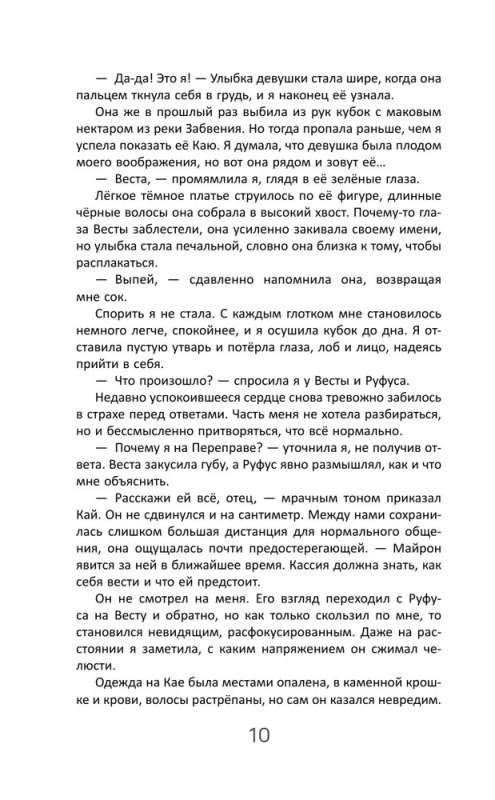 — Да-да! Это я! — Улыбка девушки стала шире, когда она пальцем ткнула себя в грудь, и я наконец её узнала.

Она же в прошлый раз выбила из рук кубок с маковым нектаром из реки Забвения. Но тогда пропала раньше, чем я успела показать её Каю. Я думала, что девушка была плодом моего воображения, но вот она рядом и зовут её…

— Веста, — промямлила я, глядя в её зелёные глаза.

Лёгкое тёмное платье струилось по её фигуре, длинные чёрные волосы она собрала в высокий хвост. Почему-то глаза Весты заблестели, она усиленно закивала своему имени, но улыбка стала печальной, словно она близка к тому, чтобы расплакаться.

— Выпей, — сдавленно напомнила она, возвращая мне сок.

Спорить я не стала. С каждым глотком мне становилось немного легче, спокойнее, и я осушила кубок до дна. Я отставила пустую утварь и потёрла глаза, лоб и лицо, надеясь прийти в себя.

— Что произошло? — спросила я у Весты и Руфуса.

Недавно успокоившееся сердце снова тревожно забилось в страхе перед ответами. Часть меня не хотела разбираться, но и бессмысленно притворяться, что всё нормально.

— Почему я на Переправе? — уточнила я, не получив ответа. Веста закусила губу, а Руфус явно размышлял, как и что мне объяснить.

— Расскажи ей всё, отец, — мрачным тоном приказал Кай. Он не сдвинулся и на сантиметр. Между нами сохранилась слишком большая дистанция для нормального общения, она ощущалась почти предостерегающей. — Майрон явится за ней в ближайшее время. Кассия должна знать, как себя вести и что ей предстоит.

Он не смотрел на меня. Его взгляд переходил с Руфуса на Весту и обратно, но как только скользил по мне, то становился невидящим, расфокусированным. Даже на расстоянии я заметила, с каким напряжением он сжимал челюсти.

Одежда на Кае была местами опалена, в каменной крошке и крови, волосы растрёпаны, но сам он казался невредим.

10